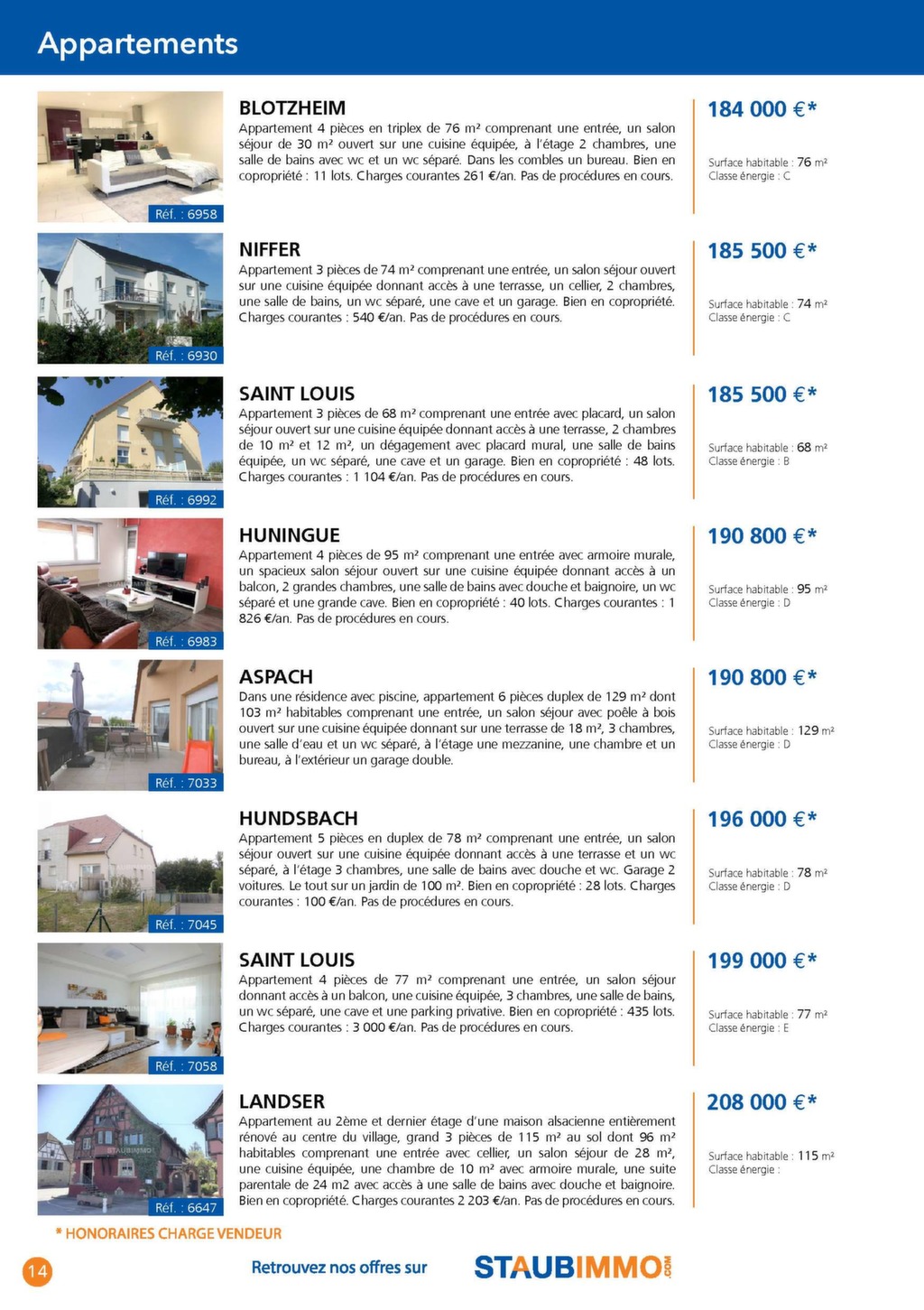 Appartements

Réf. : 6958

BLOTZHEIM
Appartement 4 pièces en triplex de 76 m² comprenant une entrée, un salon séjour de 30 m² ouvert sur une cuisine équipée, à l'étage 2 chambres, une salle de bains avec wc et un wc séparé. Dans les combles un bureau. Bien en copropriété : 11 lots. Charges courantes 261 €/an. Pas de procédures en cours.

184 000 €*
Surface habitable : 76 m²
Classe énergie : C

Réf. : 6930

NIFFER
Appartement 3 pièces de 74 m² comprenant une entrée, un salon séjour ouvert sur une cuisine équipée donnant accès à une terrasse, un cellier, 2 chambres, une salle de bains, un wc séparé, une cave et un garage. Bien en copropriété. Charges courantes : 540 €/an. Pas de procédures en cours.

185 500 €*
Surface habitable : 74 m²
Classe énergie : C

Réf. : 6992

SAINT LOUIS
Appartement 3 pièces de 68 m² comprenant une entrée avec placard, un salon séjour ouvert sur une cuisine équipée donnant accès à une terrasse, 2 chambres de 10 m² et 12 m², un dégagement avec placard mural, une salle de bains équipée, un wc séparé, une cave et un garage. Bien en copropriété : 48 lots. Charges courantes : 1 104 €/an. Pas de procédures en cours.

185 500 €*
Surface habitable : 68 m²
Classe énergie : B

Réf. : 6983

HUNINGUE
Appartement 4 pièces de 95 m² comprenant une entrée avec armoire murale, un spacieux salon séjour ouvert sur une cuisine équipée donnant accès à un balcon, 2 grandes chambres, une salle de bains avec douche et baignoire, un wc séparé et une grande cave. Bien en copropriété : 40 lots. Charges courantes : 1 826 €/an. Pas de procédures en cours.

190 800 €*
Surface habitable : 95 m²
Classe énergie : D

Réf. : 7033

ASPACH
Dans une résidence avec piscine, appartement 6 pièces duplex de 129 m² dont 103 m² habitables comprenant une entrée, un salon séjour avec poêle à bois ouvert sur une cuisine équipée donnant sur une terrasse de 18 m², 3 chambres, une salle d'eau et un wc séparé, à l'étage une mezzanine, une chambre et un bureau, à l'extérieur un garage double.

190 800 €*
Surface habitable : 129 m²
Classe énergie : D

Réf. : 7045

HUNDSBACH
Appartement 5 pièces en duplex de 78 m² comprenant une entrée, un salon séjour ouvert sur une cuisine équipée donnant accès à une terrasse et un wc séparé, à l'étage 3 chambres, une salle de bains avec douche et wc. Garage 2 voitures. Le tout sur un jardin de 100 m². Bien en copropriété : 28 lots. Charges courantes : 100 €/an. Pas de procédures en cours.

196 000 €*
Surface habitable : 78 m²
Classe énergie : D

Réf. : 7058

SAINT LOUIS
Appartement 4 pièces de 77 m² comprenant une entrée, un salon séjour donnant accès à un balcon, une cuisine équipée, 3 chambres, une salle de bains, un wc séparé, une cave et une parking privative. Bien en copropriété : 435 lots. Charges courantes : 3 000 €/an. Pas de procédures en cours.

199 000 €*
Surface habitable : 77 m²
Classe énergie : E

Réf. : 6647

LANDSER
Appartement au 2ème et dernier étage d'une maison alsacienne entièrement rénové au centre du village, grand 3 pièces de 115 m² au sol dont 96 m² habitables comprenant une entrée avec cellier, un salon séjour de 28 m², une cuisine équipée, une chambre de 10 m² avec armoire murale, une suite parentale de 24 m2 avec accès à une salle de bains avec douche et baignoire. Bien en copropriété. Charges courantes 2 203 €/an. Pas de procédures en cours.

208 000 €*
Surface habitable : 115 m²
Classe énergie :

* HONORAIRES CHARGE VENDEUR

14

Retrouvez nos offres sur STAUBIMMO.COM